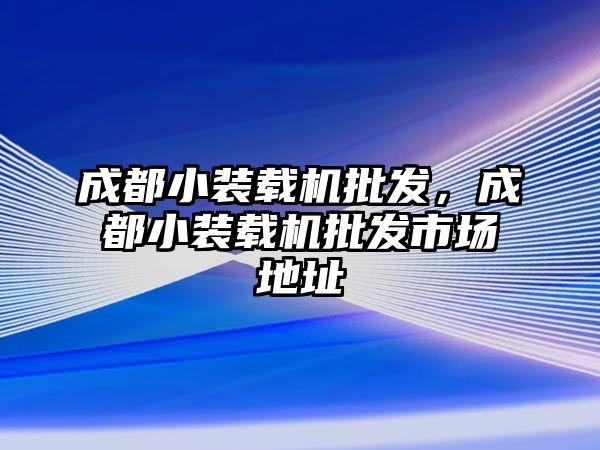 成都小装载机批发，成都小装载机批发市场地址